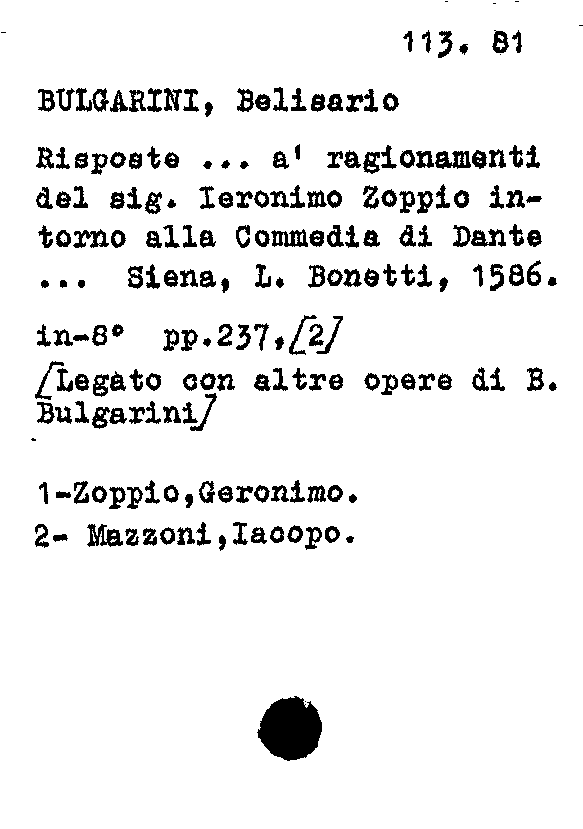 113. 81

BULGARINI, Belisario

Risposte ... a' ragionamenti del sig. Ieronimo Zoppio intorno alla Commedia di Dante ... Siena, L. Bonetti, 1586.

in-8° pp.237,[2]
[Legato con altre opere di B. Bulgarini]

1-Zoppio,Geronimo.
2- Mazzoni,Iacopo.